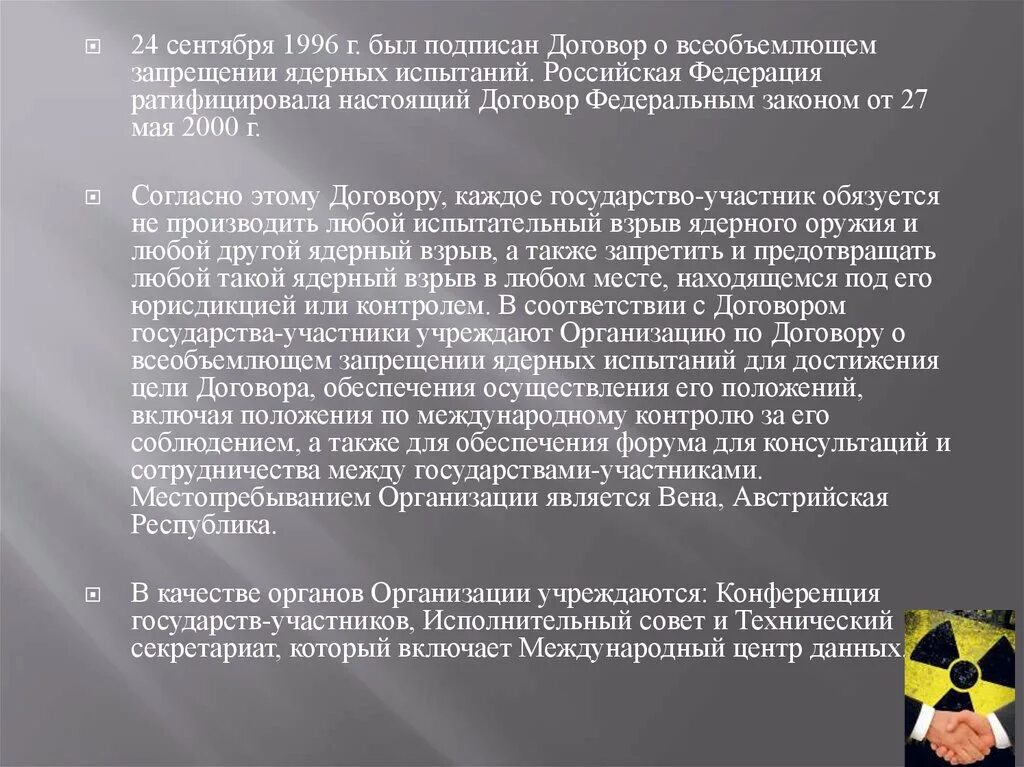 24 сентября 1996 г. был подписан Договор о всеобъемлющем запрещении ядерных испытаний. Российская Федерация ратифицировала настоящий Договор Федеральным законом от 27 мая 2000 г.

Согласно этому Договору, каждое государство-участник обязуется не производить любой испытательный взрыв ядерного оружия и любой другой ядерный взрыв, а также запретить и предотвращать любой такой ядерный взрыв в любом месте, находящемся под его юрисдикцией или контролем. В соответствии с Договором государства-участники учреждают Организацию по Договору о всеобъемлющем запрещении ядерных испытаний для достижения цели Договора, обеспечения осуществления его положений, включая положения по международному контролю за его соблюдением, а также для обеспечения форума для консультаций и сотрудничества между государствами-участниками. Местопребыванием Организации является Вена, Австрийская Республика.

В качестве органов Организации учреждаются: Конференция государств-участников, Исполнительный совет и Технический секретариат, который включает Международный центр данных.